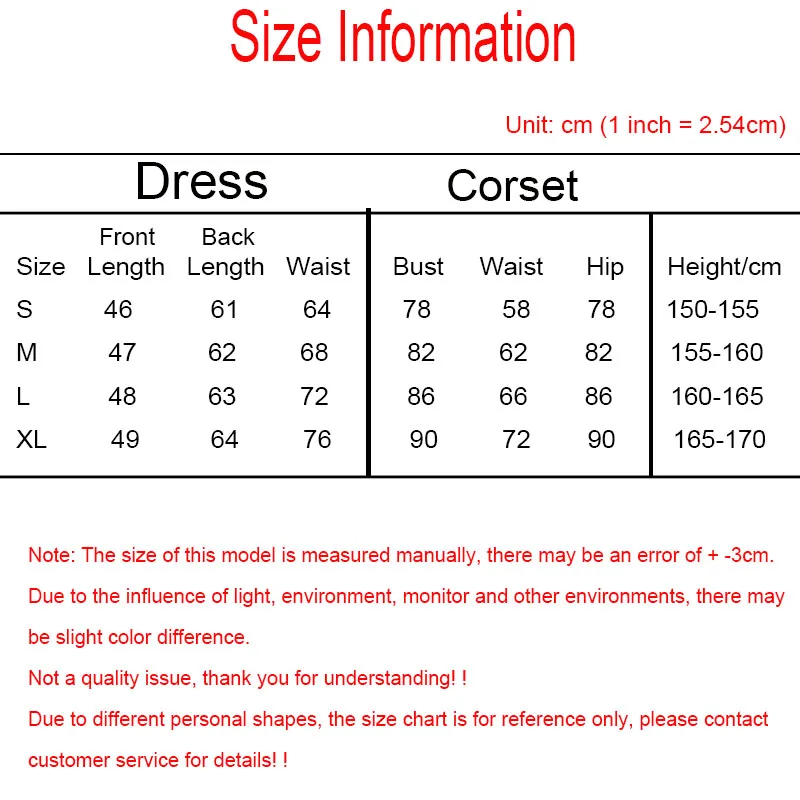 Size Information

Unit: cm (1 inch = 2.54cm)

| Dress | | | | Corset | | | |
|---|---|---|---|---|---|---|---|
| Size | Front Length | Back Length | Waist | Bust | Waist | Hip | Height/cm |
| S | 46 | 61 | 64 | 78 | 58 | 78 | 150-155 |
| M | 47 | 62 | 68 | 82 | 62 | 82 | 155-160 |
| L | 48 | 63 | 72 | 86 | 66 | 86 | 160-165 |
| XL | 49 | 64 | 76 | 90 | 72 | 90 | 165-170 |

Note: The size of this model is measured manually, there may be an error of + -3cm.

Due to the influence of light, environment, monitor and other environments, there may be slight color difference.

Not a quality issue, thank you for understanding! !

Due to different personal shapes, the size chart is for reference only, please contact customer service for details! !